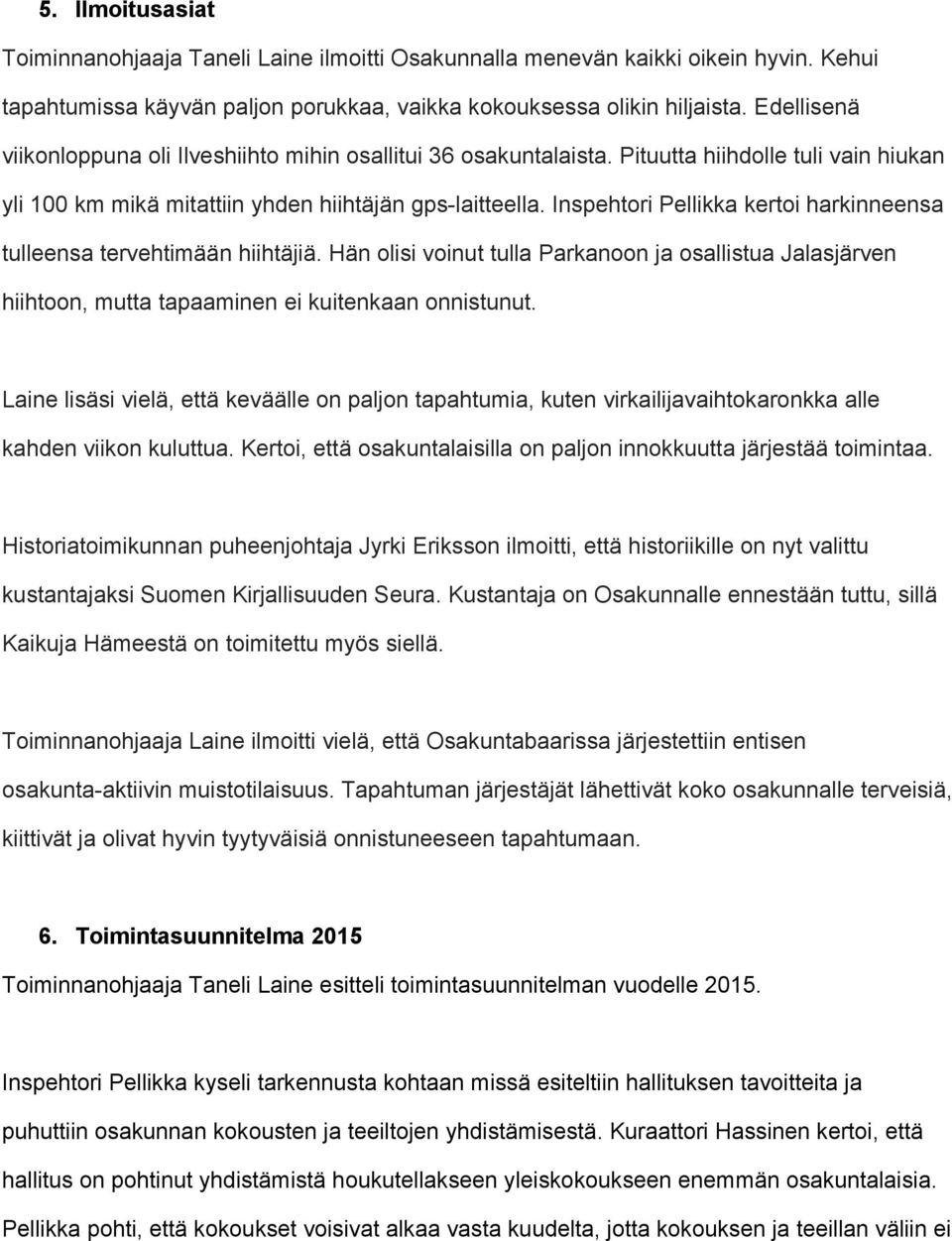 5. Ilmoitusasiat

Toiminnanohjaaja Taneli Laine ilmoitti Osakunnalla menevän kaikki oikein hyvin. Kehui tapahtumissa käyvän paljon porukkaa, vaikka kokouksessa olikin hiljaista. Edellisenä viikonloppuna oli Ilveshiihto mihin osallitui 36 osakuntalaista. Pituutta hiihdolle tuli vain hiukan yli 100 km mikä mitattiin yhden hiihtäjän gps-laitteella. Inspehtori Pellikka kertoi harkinneensa tulleensa tervehtimään hiihtäjiä. Hän olisi voinut tulla Parkanoon ja osallistua Jalasjärven hiihtoon, mutta tapaaminen ei kuitenkaan onnistunut.

Laine lisäsi vielä, että keväälle on paljon tapahtumia, kuten virkailijavaihtokaronkka alle kahden viikon kuluttua. Kertoi, että osakuntalaisilla on paljon innokkuutta järjestää toimintaa.

Historiatoimikunnan puheenjohtaja Jyrki Eriksson ilmoitti, että historiikille on nyt valittu kustantajaksi Suomen Kirjallisuuden Seura. Kustantaja on Osakunnalle ennestään tuttu, sillä Kaikuja Hämeestä on toimitettu myös siellä.

Toiminnanohjaaja Laine ilmoitti vielä, että Osakuntabaarissa järjestettiin entisen osakunta-aktiivin muistotilaisuus. Tapahtuman järjestäjät lähettivät koko osakunnalle terveisiä, kiittivät ja olivat hyvin tyytyväisiä onnistuneeseen tapahtumaan.

6. Toimintasuunnitelma 2015

Toiminnanohjaaja Taneli Laine esitteli toimintasuunnitelman vuodelle 2015.

Inspehtori Pellikka kyseli tarkennusta kohtaan missä esiteltiin hallituksen tavoitteita ja puhuttiin osakunnan kokousten ja teeiltojen yhdistämisestä. Kuraattori Hassinen kertoi, että hallitus on pohtinut yhdistämistä houkutellakseen yleiskokoukseen enemmän osakuntalaisia. Pellikka pohti, että kokoukset voisivat alkaa vasta kuudelta, jotta kokouksen ja teeillan väliin ei